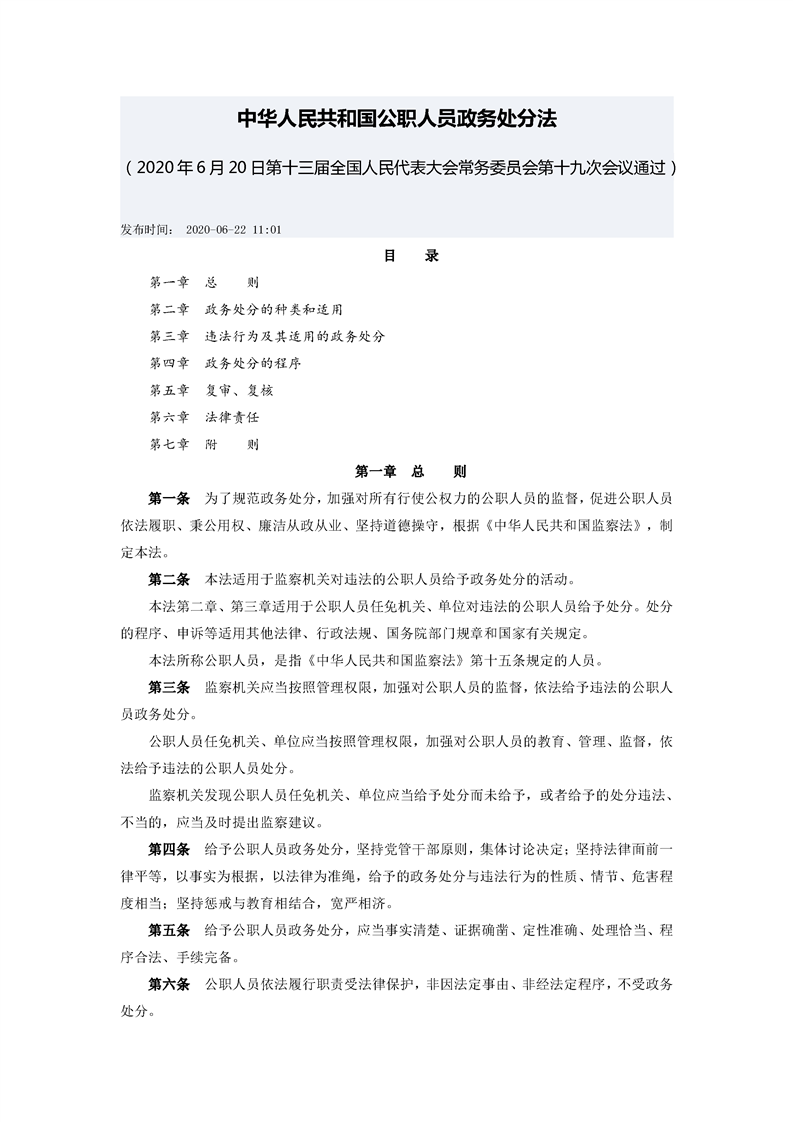 中华人民共和国公职人员政务处分法

（2020年6月20日第十三届全国人民代表大会常务委员会第十九次会议通过）

发布时间： 2020-06-22 11:01

目　录

第一章　总　　则

第二章　政务处分的种类和适用

第三章　违法行为及其适用的政务处分

第四章　政务处分的程序

第五章　复审、复核

第六章　法律责任

第七章　附　　则

第一章　总　　则

第一条　为了规范政务处分，加强对所有行使公权力的公职人员的监督，促进公职人员依法履职、秉公用权、廉洁从政从业、坚持道德操守，根据《中华人民共和国监察法》，制定本法。

第二条　本法适用于监察机关对违法的公职人员给予政务处分的活动。

本法第二章、第三章适用于公职人员任免机关、单位对违法的公职人员给予处分。处分的程序、申诉等适用其他法律、行政法规、国务院部门规章和国家有关规定。

本法所称公职人员，是指《中华人民共和国监察法》第十五条规定的人员。

第三条　监察机关应当按照管理权限，加强对公职人员的监督，依法给予违法的公职人员政务处分。

公职人员任免机关、单位应当按照管理权限，加强对公职人员的教育、管理、监督，依法给予违法的公职人员处分。

监察机关发现公职人员任免机关、单位应当给予处分而未给予，或者给予的处分违法、不当的，应当及时提出监察建议。

第四条　给予公职人员政务处分，坚持党管干部原则，集体讨论决定；坚持法律面前一律平等，以事实为根据，以法律为准绳，给予的政务处分与违法行为的性质、情节、危害程度相当；坚持惩戒与教育相结合，宽严相济。

第五条　给予公职人员政务处分，应当事实清楚、证据确凿、定性准确、处理恰当、程序合法、手续完备。

第六条　公职人员依法履行职责受法律保护，非因法定事由、非经法定程序，不受政务处分。